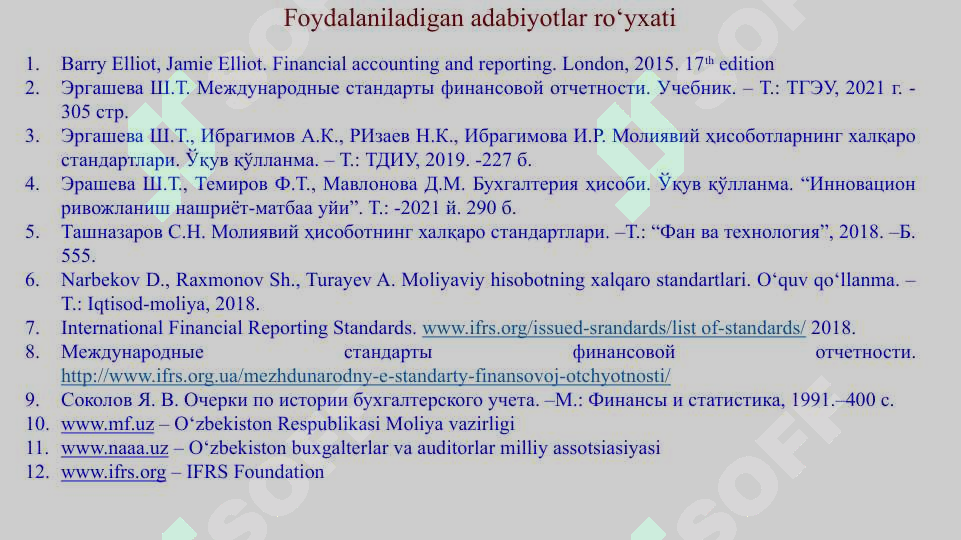 Foydalaniladigan adabiyotlar ro‘yxati

1. Barry Elliot, Jamie Elliot. Financial accounting and reporting. London, 2015. 17$^{th}$ edition
2. Эргашева Ш.Т. Международные стандарты финансовой отчетности. Учебник. – Т.: ТГЭУ, 2021 г. - 305 стр.
3. Эргашева Ш.Т., Ибрагимов А.К., РИзаев Н.К., Ибрагимова И.Р. Молиявий ҳисоботларнинг халқаро стандартлари. Ўқув қўлланма. – Т.: ТДИУ, 2019. -227 б.
4. Эрашева Ш.Т., Темиров Ф.Т., Мавлонова Д.М. Бухгалтерия ҳисоби. Ўқув қўлланма. “Инновацион ривожланиш нашриёт-матбаа уйи”. Т.: -2021 й. 290 б.
5. Ташназаров С.Н. Молиявий ҳисоботнинг халқаро стандартлари. –Т.: “Фан ва технология”, 2018. –Б. 555.
6. Narbekov D., Raxmonov Sh., Turayev A. Moliyaviy hisobotning xalqaro standartlari. O‘quv qo‘llanma. – T.: Iqtisod-moliya, 2018.
7. International Financial Reporting Standards. www.ifrs.org/issued-srandards/list of-standards/ 2018.
8. Международные стандарты финансовой отчетности. http://www.ifrs.org.ua/mezhdunarodny-e-standarty-finansovoj-otchyotnosti/
9. Соколов Я. В. Очерки по истории бухгалтерского учета. –М.: Финансы и статистика, 1991.–400 с.
10. www.mf.uz – O‘zbekiston Respublikasi Moliya vazirligi
11. www.naaa.uz – O‘zbekiston buxgalterlar va auditorlar milliy assotsiasiyasi
12. www.ifrs.org – IFRS Foundation